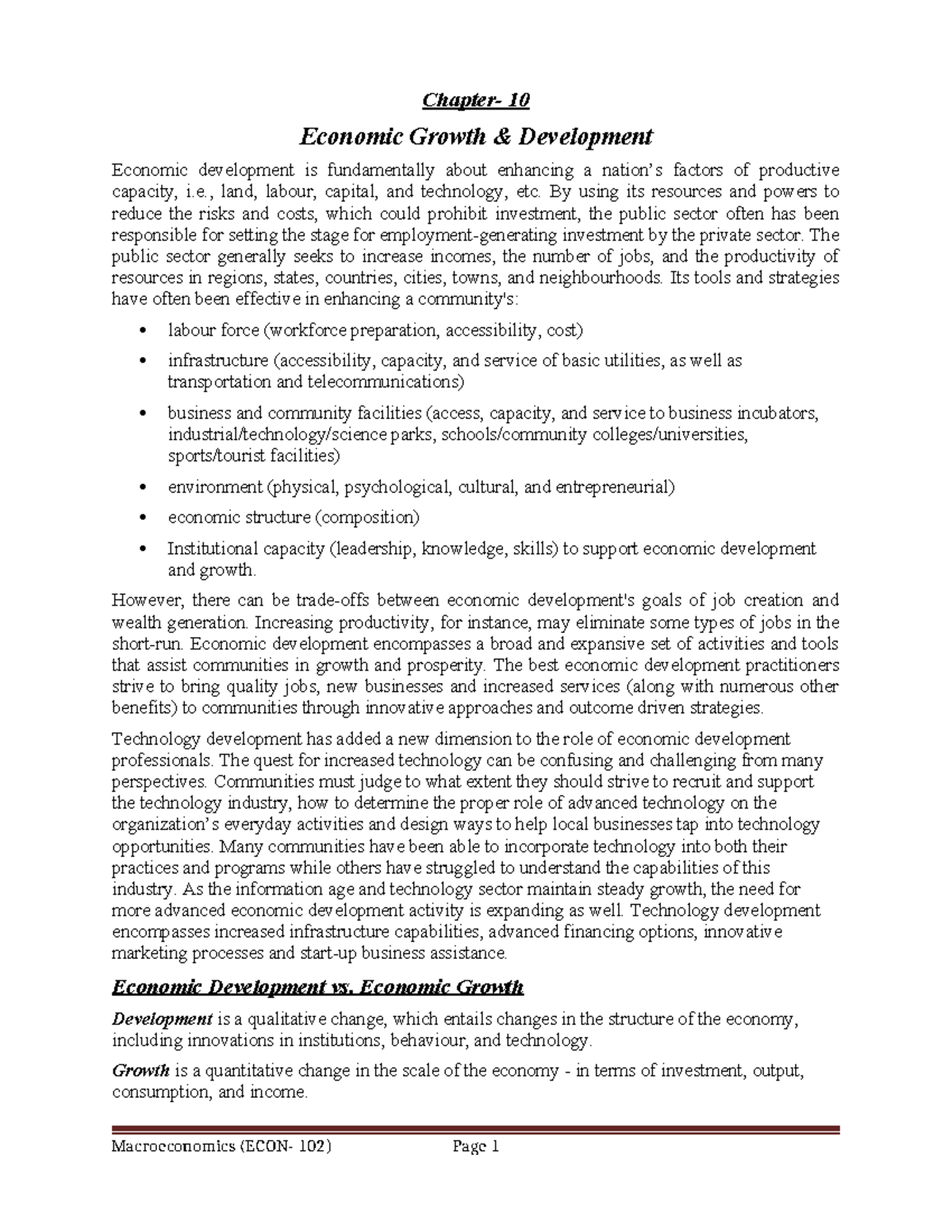 Chapter- 10

Economic Growth & Development

Economic development is fundamentally about enhancing a nation's factors of productive capacity, i.e., land, labour, capital, and technology, etc. By using its resources and powers to reduce the risks and costs, which could prohibit investment, the public sector often has been responsible for setting the stage for employment-generating investment by the private sector. The public sector generally seeks to increase incomes, the number of jobs, and the productivity of resources in regions, states, countries, cities, towns, and neighbourhoods. Its tools and strategies have often been effective in enhancing a community's:

• labour force (workforce preparation, accessibility, cost)
• infrastructure (accessibility, capacity, and service of basic utilities, as well as transportation and telecommunications)
• business and community facilities (access, capacity, and service to business incubators, industrial/technology/science parks, schools/community colleges/universities, sports/tourist facilities)
• environment (physical, psychological, cultural, and entrepreneurial)
• economic structure (composition)
• Institutional capacity (leadership, knowledge, skills) to support economic development and growth.

However, there can be trade-offs between economic development's goals of job creation and wealth generation. Increasing productivity, for instance, may eliminate some types of jobs in the short-run. Economic development encompasses a broad and expansive set of activities and tools that assist communities in growth and prosperity. The best economic development practitioners strive to bring quality jobs, new businesses and increased services (along with numerous other benefits) to communities through innovative approaches and outcome driven strategies.

Technology development has added a new dimension to the role of economic development professionals. The quest for increased technology can be confusing and challenging from many perspectives. Communities must judge to what extent they should strive to recruit and support the technology industry, how to determine the proper role of advanced technology on the organization's everyday activities and design ways to help local businesses tap into technology opportunities. Many communities have been able to incorporate technology into both their practices and programs while others have struggled to understand the capabilities of this industry. As the information age and technology sector maintain steady growth, the need for more advanced economic development activity is expanding as well. Technology development encompasses increased infrastructure capabilities, advanced financing options, innovative marketing processes and start-up business assistance.

Economic Development vs. Economic Growth

Development is a qualitative change, which entails changes in the structure of the economy, including innovations in institutions, behaviour, and technology.

Growth is a quantitative change in the scale of the economy - in terms of investment, output, consumption, and income.

Macroeconomics (ECON- 102) Page 1